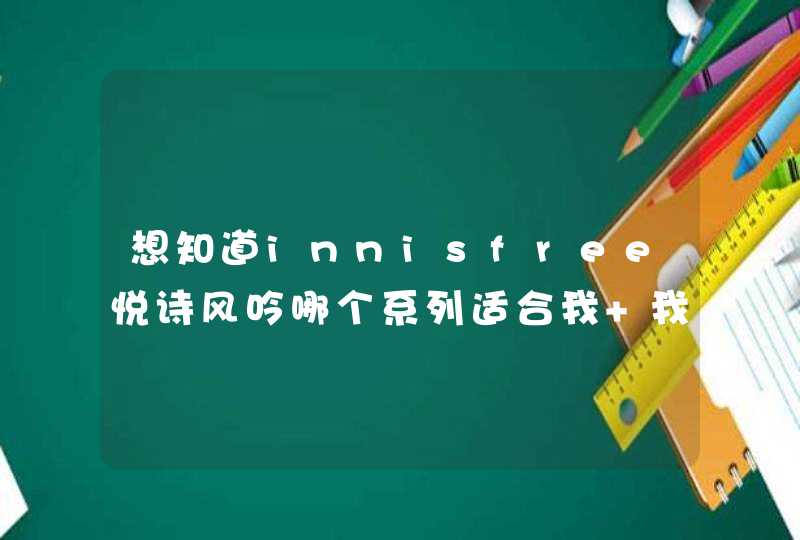 想知道innisfree悦诗风吟哪个系列适合我+我